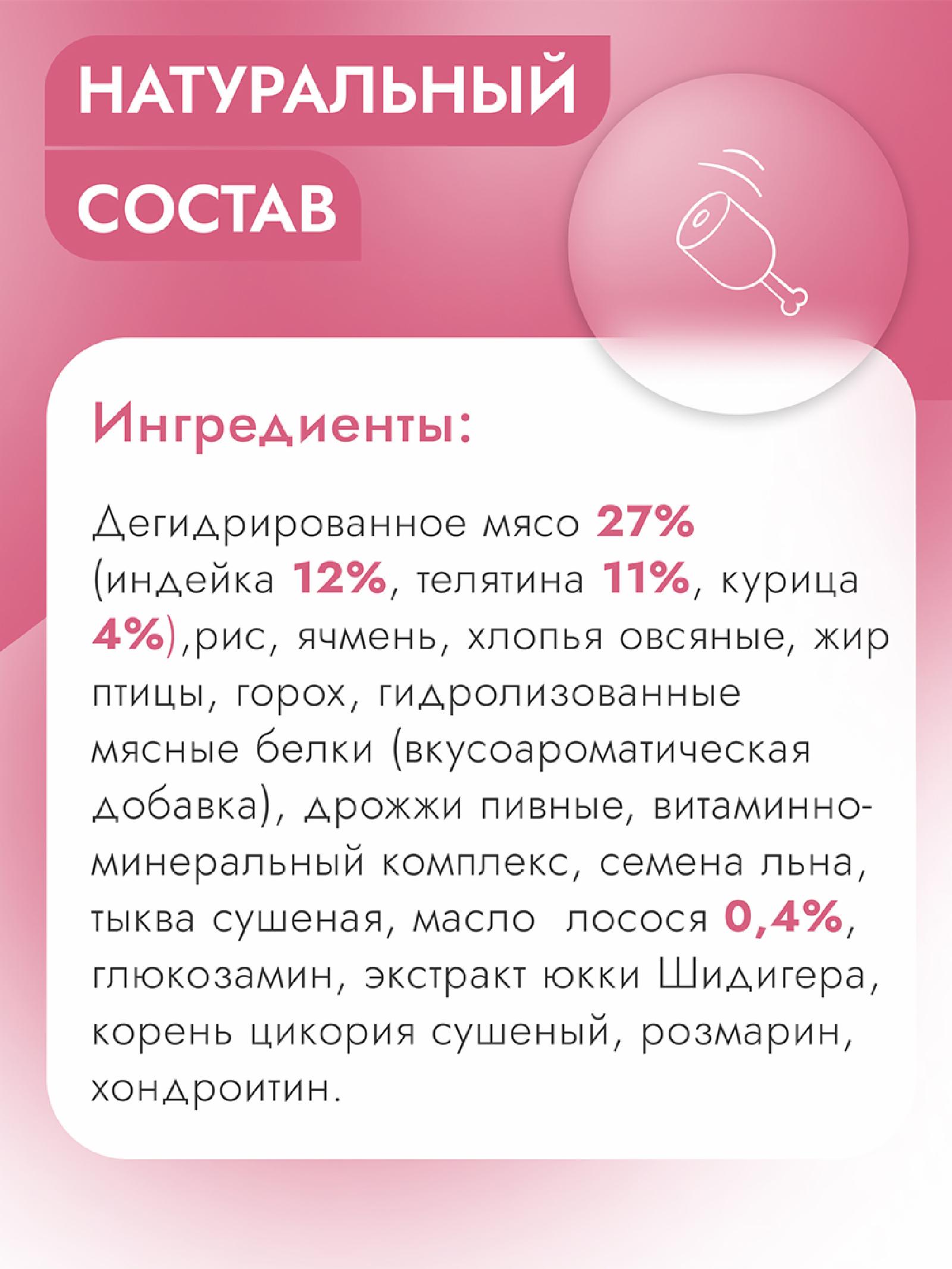 НАТУРАЛЬНЫЙ
СОСТАВ

Ингредиенты:

Дегидрированное мясо 27% (индейка 12%, телятина 11%, курица 4%),рис, ячмень, хлопья овсяные, жир птицы, горох, гидролизованные мясные белки (вкусоароматическая добавка), дрожжи пивные, витаминно-минеральный комплекс, семена льна, тыква сушеная, масло лосося 0,4%, глюкозамин, экстракт юкки Шидигера, корень цикория сушеный, розмарин, хондроитин.